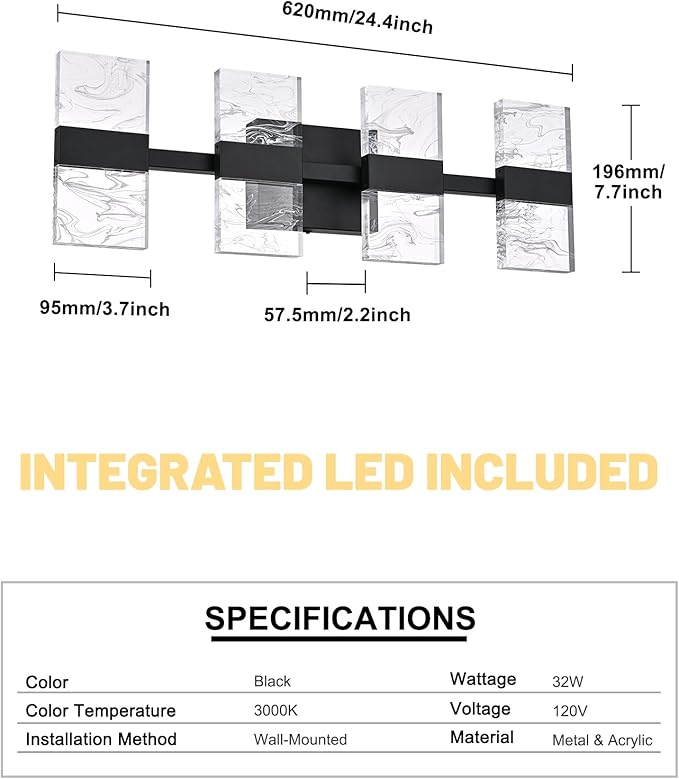 620mm/24.4inch

196mm/
7.7inch

95mm/3.7inch

57.5mm/2.2inch

INTEGRATED LED INCLUDED

SPECIFICATIONS

| Color | Black | Wattage | 32W |
|---|---|---|---|
| Color Temperature | 3000K | Voltage | 120V |
| Installation Method | Wall-Mounted | Material | Metal & Acrylic |